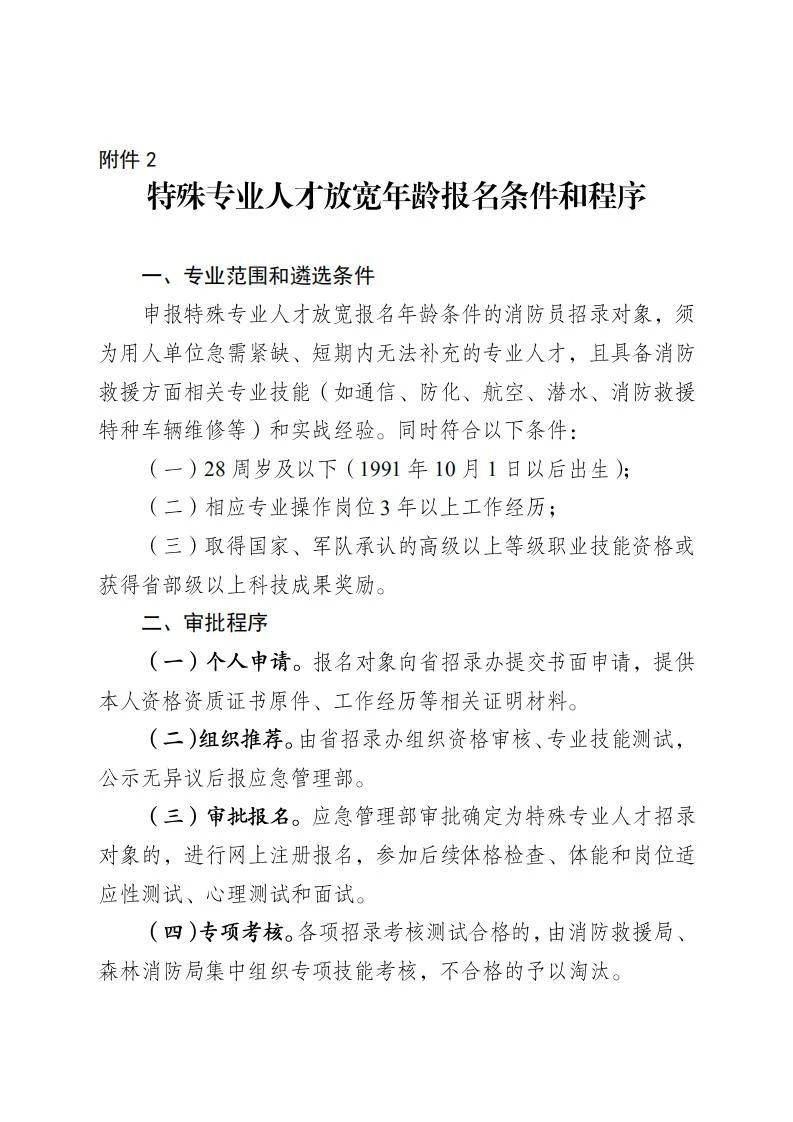 附件 2

特殊专业人才放宽年龄报名条件和程序

一、专业范围和遴选条件

申报特殊专业人才放宽报名年龄条件的消防员招录对象，须为用人单位急需紧缺、短期内无法补充的专业人才，且具备消防救援方面相关专业技能（如通信、防化、航空、潜水、消防救援特种车辆维修等）和实战经验。同时符合以下条件：

（一）28 周岁及以下（1991 年 10 月 1 日以后出生）；

（二）相应专业操作岗位 3 年以上工作经历；

（三）取得国家、军队承认的高级以上等级职业技能资格或获得省部级以上科技成果奖励。

二、审批程序

（一）个人申请。报名对象向省招录办提交书面申请，提供本人资格资质证书原件、工作经历等相关证明材料。

（二）组织推荐。由省招录办组织资格审核、专业技能测试，公示无异议后报应急管理部。

（三）审批报名。应急管理部审批确定为特殊专业人才招录对象的，进行网上注册报名，参加后续体格检查、体能和岗位适应性测试、心理测试和面试。

（四）专项考核。各项招录考核测试合格的，由消防救援局、森林消防局集中组织专项技能考核，不合格的予以淘汰。